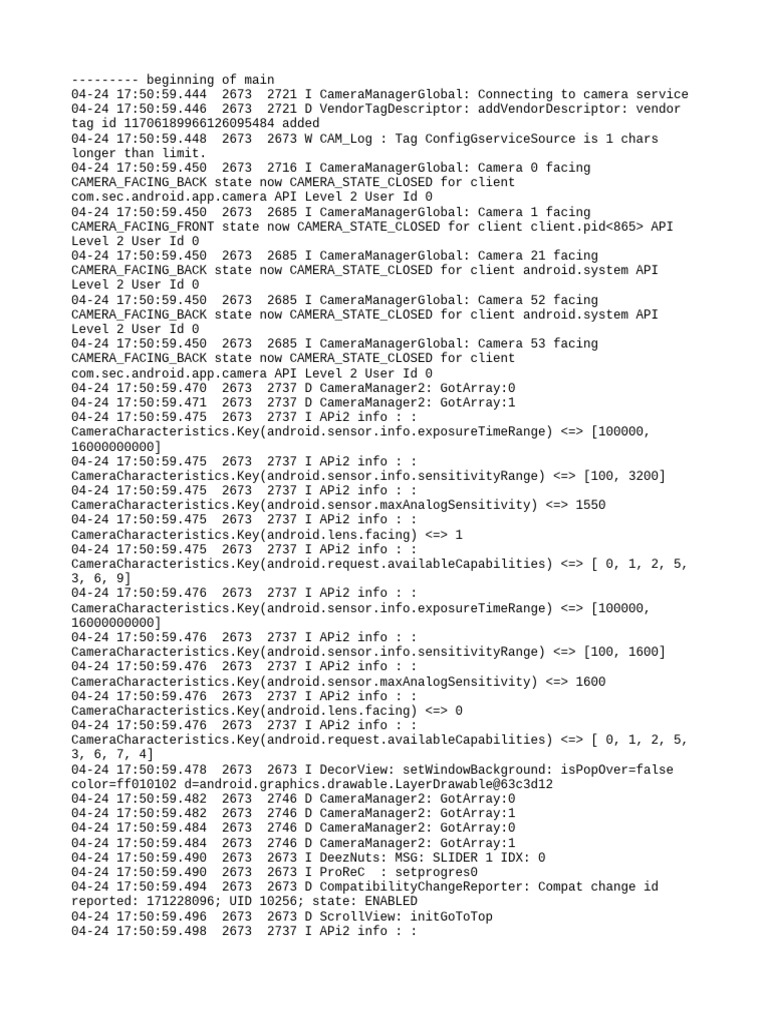 --------- beginning of main
04-24 17:50:59.444  2673  2721 I CameraManagerGlobal: Connecting to camera service
04-24 17:50:59.446  2673  2721 D VendorTagDescriptor: addVendorDescriptor: vendor tag id 11706189966126095484 added
04-24 17:50:59.448  2673  2673 W CAM_Log : Tag ConfigGserviceSource is 1 chars longer than limit.
04-24 17:50:59.450  2673  2716 I CameraManagerGlobal: Camera 0 facing CAMERA_FACING_BACK state now CAMERA_STATE_CLOSED for client com.sec.android.app.camera API Level 2 User Id 0
04-24 17:50:59.450  2673  2685 I CameraManagerGlobal: Camera 1 facing CAMERA_FACING_FRONT state now CAMERA_STATE_CLOSED for client client.pid<865> API Level 2 User Id 0
04-24 17:50:59.450  2673  2685 I CameraManagerGlobal: Camera 21 facing CAMERA_FACING_BACK state now CAMERA_STATE_CLOSED for client android.system API Level 2 User Id 0
04-24 17:50:59.450  2673  2685 I CameraManagerGlobal: Camera 52 facing CAMERA_FACING_BACK state now CAMERA_STATE_CLOSED for client android.system API Level 2 User Id 0
04-24 17:50:59.450  2673  2685 I CameraManagerGlobal: Camera 53 facing CAMERA_FACING_BACK state now CAMERA_STATE_CLOSED for client com.sec.android.app.camera API Level 2 User Id 0
04-24 17:50:59.470  2673  2737 D CameraManager2: GotArray:0
04-24 17:50:59.471  2673  2737 D CameraManager2: GotArray:1
04-24 17:50:59.475  2673  2737 I APi2 info : : CameraCharacteristics.Key(android.sensor.info.exposureTimeRange) <=> [100000, 16000000000]
04-24 17:50:59.475  2673  2737 I APi2 info : : CameraCharacteristics.Key(android.sensor.info.sensitivityRange) <=> [100, 3200]
04-24 17:50:59.475  2673  2737 I APi2 info : : CameraCharacteristics.Key(android.sensor.maxAnalogSensitivity) <=> 1550
04-24 17:50:59.475  2673  2737 I APi2 info : : CameraCharacteristics.Key(android.lens.facing) <=> 1
04-24 17:50:59.475  2673  2737 I APi2 info : : CameraCharacteristics.Key(android.request.availableCapabilities) <=> [ 0, 1, 2, 5, 3, 6, 9]
04-24 17:50:59.476  2673  2737 I APi2 info : : CameraCharacteristics.Key(android.sensor.info.exposureTimeRange) <=> [100000, 16000000000]
04-24 17:50:59.476  2673  2737 I APi2 info : : CameraCharacteristics.Key(android.sensor.info.sensitivityRange) <=> [100, 1600]
04-24 17:50:59.476  2673  2737 I APi2 info : : CameraCharacteristics.Key(android.sensor.maxAnalogSensitivity) <=> 1600
04-24 17:50:59.476  2673  2737 I APi2 info : : CameraCharacteristics.Key(android.lens.facing) <=> 0
04-24 17:50:59.476  2673  2737 I APi2 info : : CameraCharacteristics.Key(android.request.availableCapabilities) <=> [ 0, 1, 2, 5, 3, 6, 7, 4]
04-24 17:50:59.478  2673  2673 I DecorView: setWindowBackground: isPopOver=false color=ff010102 d=android.graphics.drawable.LayerDrawable@63c3d12
04-24 17:50:59.482  2673  2746 D CameraManager2: GotArray:0
04-24 17:50:59.482  2673  2746 D CameraManager2: GotArray:1
04-24 17:50:59.484  2673  2746 D CameraManager2: GotArray:0
04-24 17:50:59.484  2673  2746 D CameraManager2: GotArray:1
04-24 17:50:59.490  2673  2673 I DeezNuts: MSG: SLIDER 1 IDX: 0
04-24 17:50:59.490  2673  2673 I ProReC  : setprogres0
04-24 17:50:59.494  2673  2673 D CompatibilityChangeReporter: Compat change id reported: 171228096; UID 10256; state: ENABLED
04-24 17:50:59.496  2673  2673 D ScrollView: initGoToTop
04-24 17:50:59.498  2673  2737 I APi2 info : :